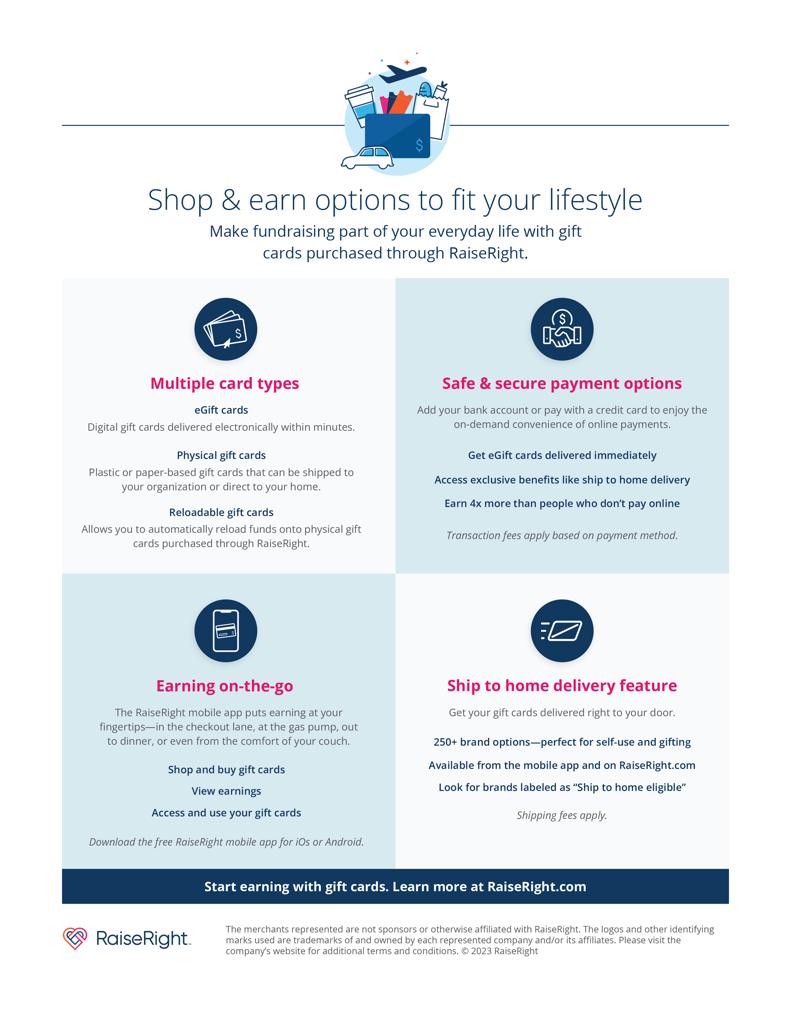 Shop & earn options to fit your lifestyle

Make fundraising part of your everyday life with gift cards purchased through RaiseRight.

Multiple card types

eGift cards
Digital gift cards delivered electronically within minutes.

Physical gift cards
Plastic or paper-based gift cards that can be shipped to your organization or direct to your home.

Reloadable gift cards
Allows you to automatically reload funds onto physical gift cards purchased through RaiseRight.

Safe & secure payment options

Add your bank account or pay with a credit card to enjoy the on-demand convenience of online payments.

Get eGift cards delivered immediately

Access exclusive benefits like ship to home delivery

Earn 4x more than people who don't pay online

Transaction fees apply based on payment method.

Earning on-the-go

The RaiseRight mobile app puts earning at your fingertips—in the checkout lane, at the gas pump, out to dinner, or even from the comfort of your couch.

Shop and buy gift cards

View earnings

Access and use your gift cards

Download the free RaiseRight mobile app for iOs or Android.

Ship to home delivery feature

Get your gift cards delivered right to your door.

250+ brand options—perfect for self-use and gifting

Available from the mobile app and on RaiseRight.com

Look for brands labeled as "Ship to home eligible"

Shipping fees apply.

Start earning with gift cards. Learn more at RaiseRight.com

RaiseRight.

The merchants represented are not sponsors or otherwise affiliated with RaiseRight. The logos and other identifying marks used are trademarks of and owned by each represented company and/or its affiliates. Please visit the company's website for additional terms and conditions. © 2023 RaiseRight